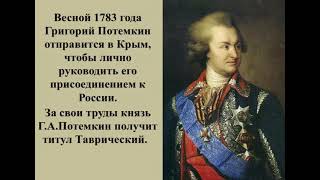 Весной 1783 года Григорий Потемкин отправится в Крым, чтобы лично руководить его присоединением к России.

За свои труды князь Г.А.Потемкин получит титул Таврический.